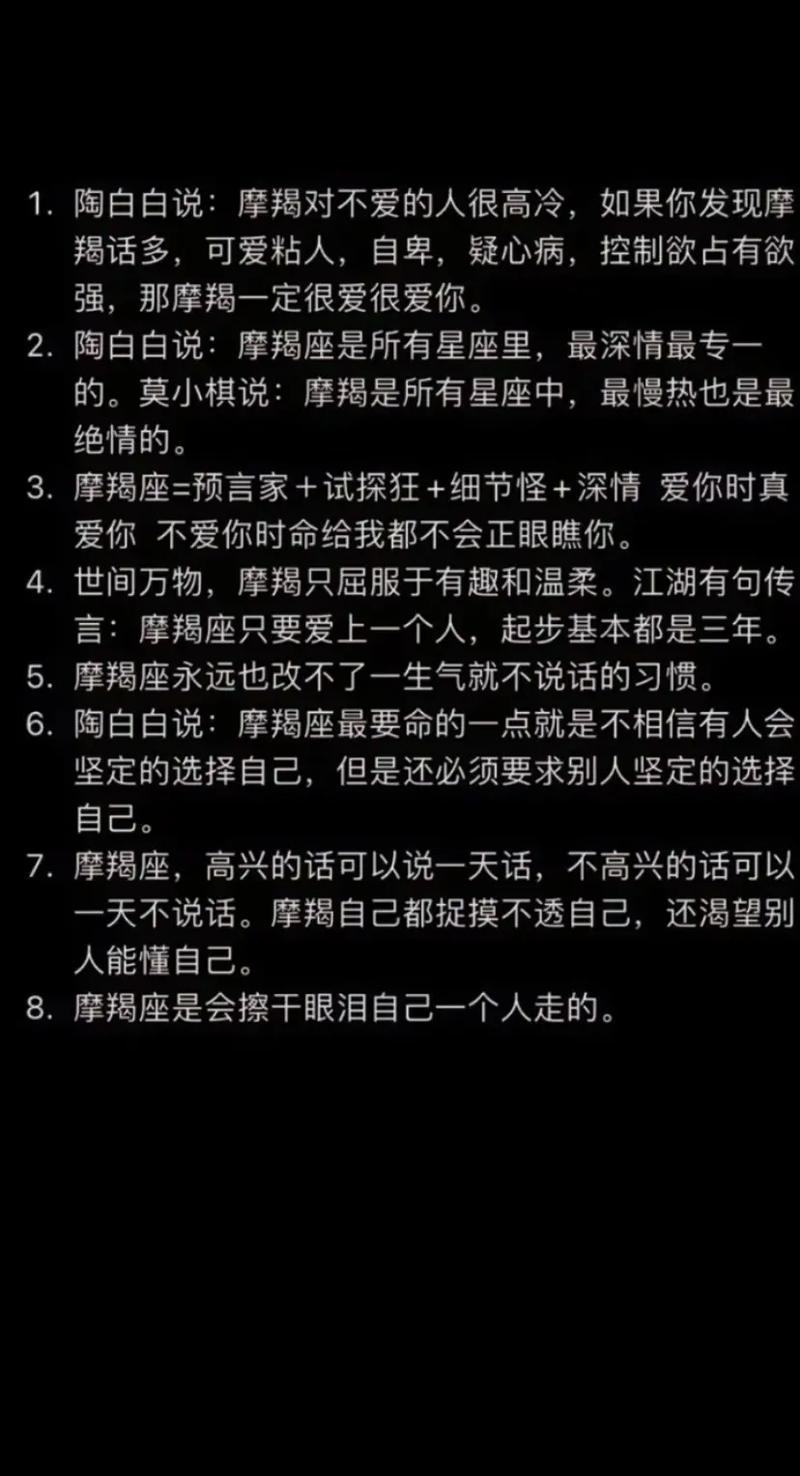 1. 陶白白说：摩羯对不爱的人很高冷，如果你发现摩羯话多，可爱粘人，自卑，疑心病，控制欲占有欲强，那摩羯一定很爱很爱你。
2. 陶白白说：摩羯座是所有星座里，最深情最专一的。莫小棋说：摩羯是所有星座中，最慢热也是最绝情的。
3. 摩羯座=预言家＋试探狂＋细节怪＋深情 爱你时真爱你 不爱你时命给我都不会正眼瞧你。
4. 世间万物，摩羯只屈服于有趣和温柔。江湖有句传言：摩羯座只要爱上一个人，起步基本都是三年。
5. 摩羯座永远也改不了一生气就不说话的习惯。
6. 陶白白说：摩羯座最要命的一点就是不相信有人会坚定的选择自己，但是还必须要求别人坚定的选择自己。
7. 摩羯座，高兴的话可以说一天话，不高兴的话可以一天不说话。摩羯自己都捉摸不透自己，还渴望别人能懂自己。
8. 摩羯座是会擦干眼泪自己一个人走的。